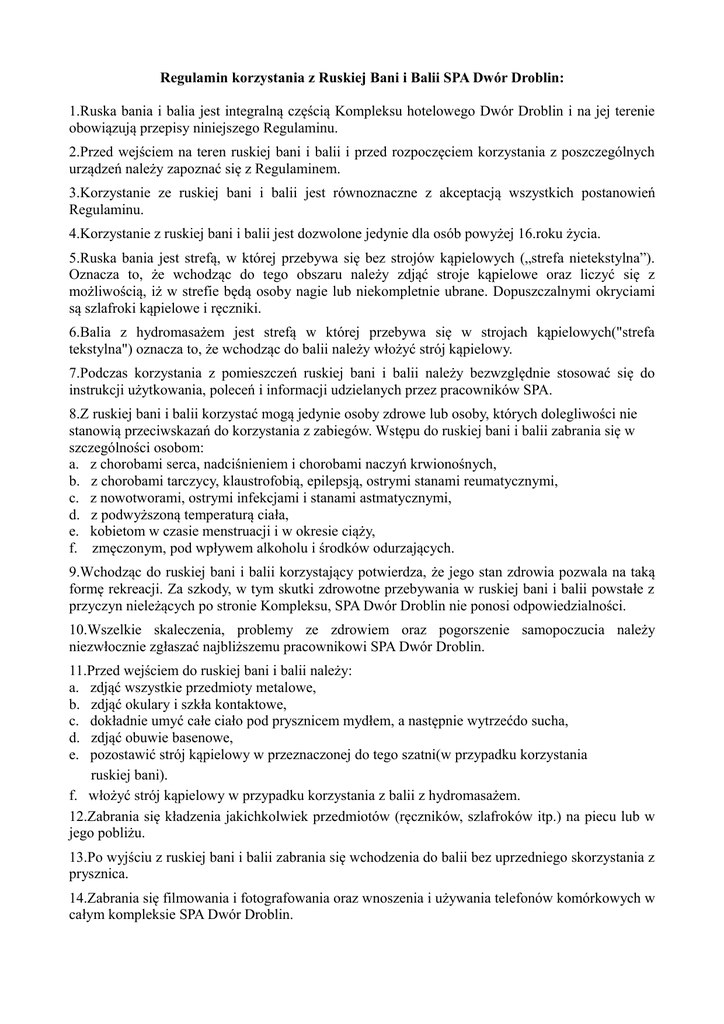 Regulamin korzystania z Ruskiej Bani i Balii SPA Dwór Droblin:

1.Ruska bania i balia jest integralną częścią Kompleksu hotelowego Dwór Droblin i na jej terenie obowiązują przepisy niniejszego Regulaminu.

2.Przed wejściem na teren ruskiej bani i balii i przed rozpoczęciem korzystania z poszczególnych urządzeń należy zapoznać się z Regulaminem.

3.Korzystanie ze ruskiej bani i balii jest równoznaczne z akceptacją wszystkich postanowień Regulaminu.

4.Korzystanie z ruskiej bani i balii jest dozwolone jedynie dla osób powyżej 16.roku życia.

5.Ruska bania jest strefą, w której przebywa się bez strojów kąpielowych („strefa nietekstylna”). Oznacza to, że wchodząc do tego obszaru należy zdjąć stroje kąpielowe oraz liczyć się z możliwością, iż w strefie będą osoby nagie lub niekompletnie ubrane. Dopuszczalnymi okryciami są szlafroki kąpielowe i ręczniki.

6.Balia z hydromasażem jest strefą w której przebywa się w strojach kąpielowych("strefa tekstylna") oznacza to, że wchodząc do balii należy włożyć strój kąpielowy.

7.Podczas korzystania z pomieszczeń ruskiej bani i balii należy bezwzględnie stosować się do instrukcji użytkowania, poleceń i informacji udzielanych przez pracowników SPA.

8.Z ruskiej bani i balii korzystać mogą jedynie osoby zdrowe lub osoby, których dolegliwości nie stanowią przeciwskazań do korzystania z zabiegów. Wstępu do ruskiej bani i balii zabrania się w szczególności osobom:
a. z chorobami serca, nadciśnieniem i chorobami naczyń krwionośnych,
b. z chorobami tarczycy, klaustrofobią, epilepsją, ostrymi stanami reumatycznymi,
c. z nowotworami, ostrymi infekcjami i stanami astmatycznymi,
d. z podwyższoną temperaturą ciała,
e. kobietom w czasie menstruacji i w okresie ciąży,
f. zmęczonym, pod wpływem alkoholu i środków odurzających.

9.Wchodząc do ruskiej bani i balii korzystający potwierdza, że jego stan zdrowia pozwala na taką formę rekreacji. Za szkody, w tym skutki zdrowotne przebywania w ruskiej bani i balii powstałe z przyczyn nieleżących po stronie Kompleksu, SPA Dwór Droblin nie ponosi odpowiedzialności.

10.Wszelkie skaleczenia, problemy ze zdrowiem oraz pogorszenie samopoczucia należy niezwłocznie zgłaszać najbliższemu pracownikowi SPA Dwór Droblin.

11.Przed wejściem do ruskiej bani i balii należy:
a. zdjąć wszystkie przedmioty metalowe,
b. zdjąć okulary i szkła kontaktowe,
c. dokładnie umyć całe ciało pod prysznicem mydłem, a następnie wytrzećdo sucha,
d. zdjąć obuwie basenowe,
e. pozostawić strój kąpielowy w przeznaczonej do tego szatni(w przypadku korzystania ruskiej bani).
f. włożyć strój kąpielowy w przypadku korzystania z balii z hydromasażem.

12.Zabrania się kładzenia jakichkolwiek przedmiotów (ręczników, szlafroków itp.) na piecu lub w jego pobliżu.

13.Po wyjściu z ruskiej bani i balii zabrania się wchodzenia do balii bez uprzedniego skorzystania z prysznica.

14.Zabrania się filmowania i fotografowania oraz wnoszenia i używania telefonów komórkowych w całym kompleksie SPA Dwór Droblin.